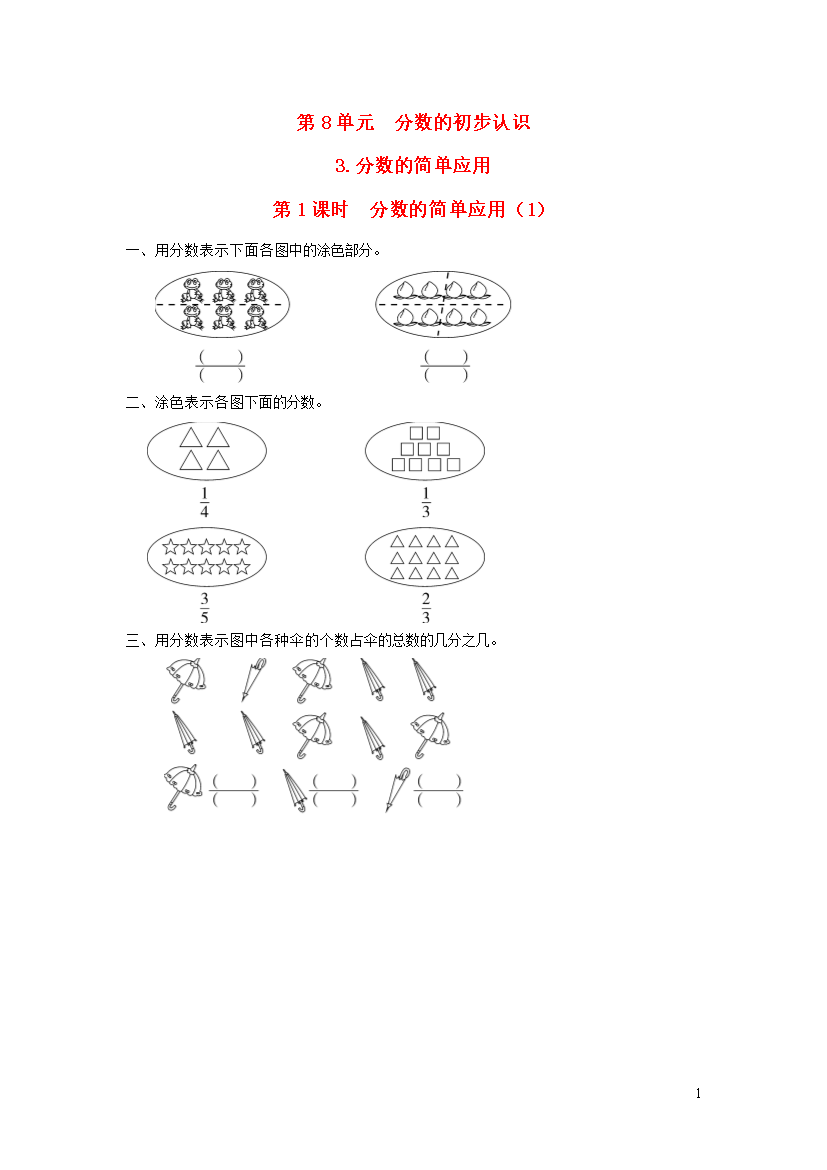 第 8 单元　分数的初步认识

3. 分数的简单应用

第 1 课时　分数的简单应用（1）

一、用分数表示下面各图中的涂色部分。

$\frac{(\quad)}{(\quad)}$　　$\frac{(\quad)}{(\quad)}$

二、涂色表示各图下面的分数。

$\frac{1}{4}$　　$\frac{1}{3}$

$\frac{3}{5}$　　$\frac{2}{3}$

三、用分数表示图中各种伞的个数占伞的总数的几分之几。

$\frac{(\quad)}{(\quad)}$　　$\frac{(\quad)}{(\quad)}$　　$\frac{(\quad)}{(\quad)}$

1